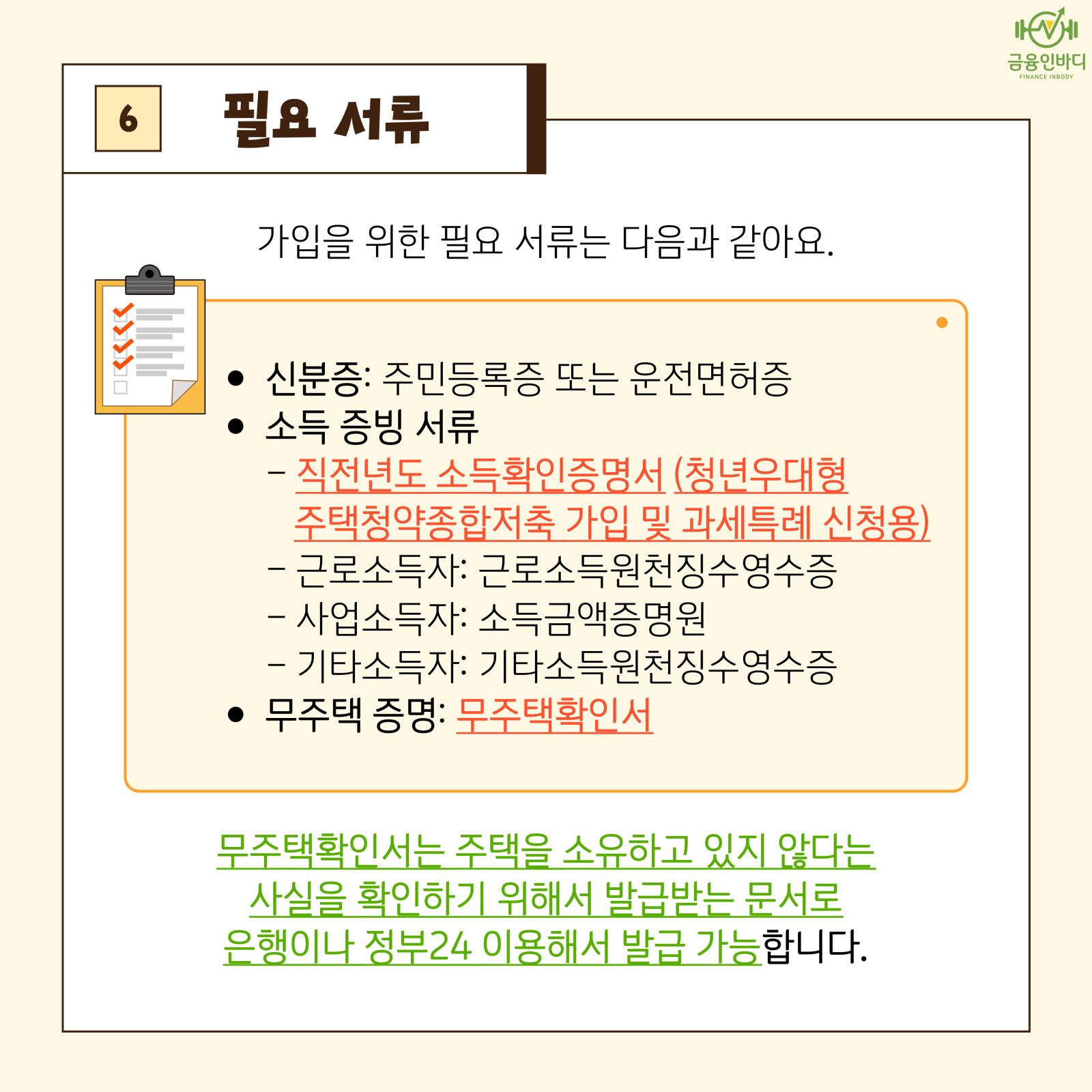 금융인바디
FINANCE INBODY

6

필요 서류

가입을 위한 필요 서류는 다음과 같아요.

• 신분증: 주민등록증 또는 운전면허증
• 소득 증빙 서류
- 직전년도 소득확인증명서 (청년우대형 주택청약종합저축 가입 및 과세특례 신청용)
- 근로소득자: 근로소득원천징수영수증
- 사업소득자: 소득금액증명원
- 기타소득자: 기타소득원천징수영수증
• 무주택 증명: 무주택확인서

무주택확인서는 주택을 소유하고 있지 않다는 사실을 확인하기 위해서 발급받는 문서로 은행이나 정부24 이용해서 발급 가능합니다.